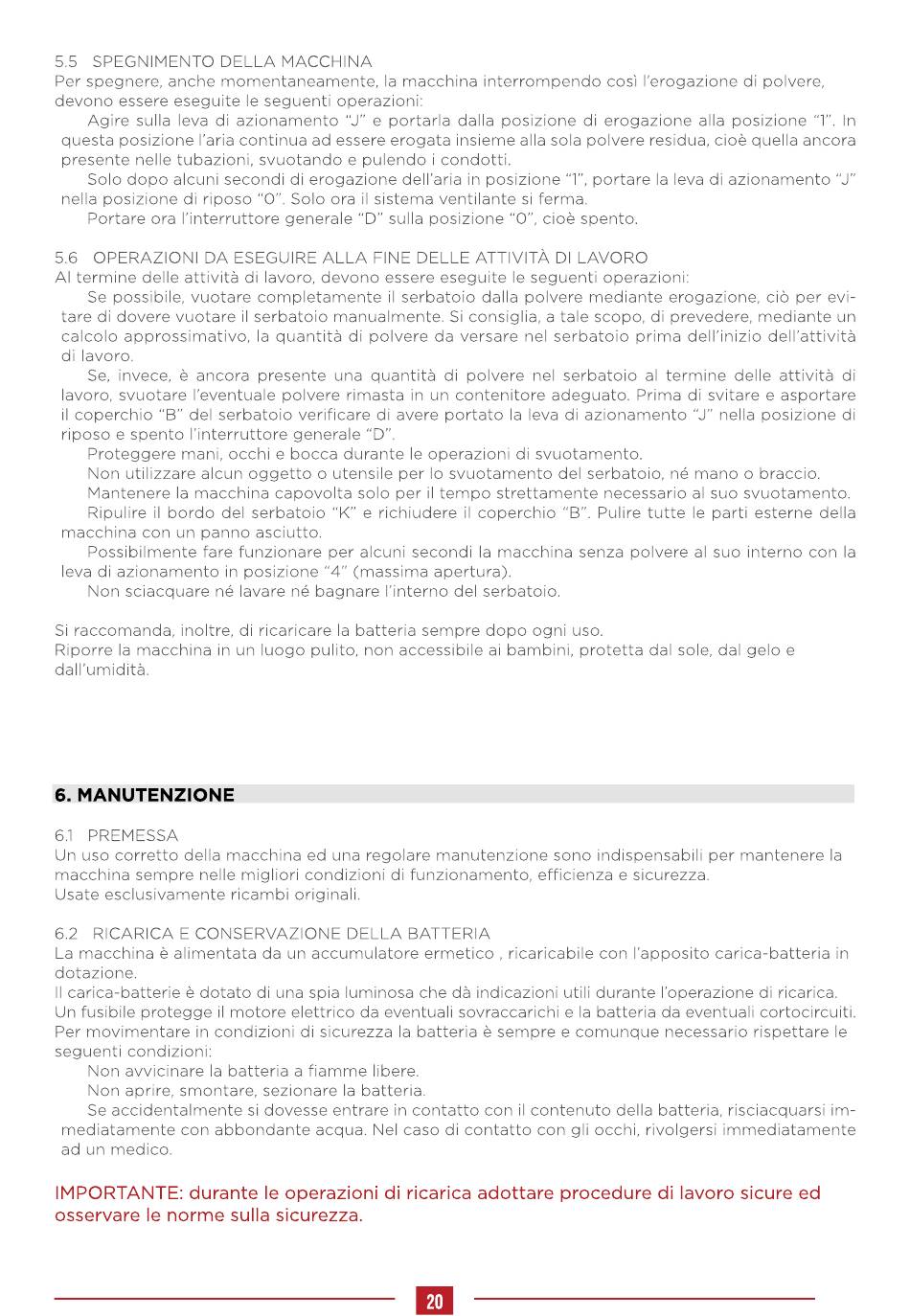 5.5 SPEGNIMENTO DELLA MACCHINA
Per spegnere, anche momentaneamente, la macchina interrompendo così l'erogazione di polvere, devono essere eseguite le seguenti operazioni:

Agire sulla leva di azionamento "J" e portarla dalla posizione di erogazione alla posizione "1". In questa posizione l'aria continua ad essere erogata insieme alla sola polvere residua, cioè quella ancora presente nelle tubazioni, svuotando e pulendo i condotti.

Solo dopo alcuni secondi di erogazione dell'aria in posizione "1", portare la leva di azionamento "J" nella posizione di riposo "0". Solo ora il sistema ventilante si ferma.

Portare ora l'interruttore generale "D" sulla posizione "0", cioè spento.

5.6 OPERAZIONI DA ESEGUIRE ALLA FINE DELLE ATTIVITÀ DI LAVORO
Al termine delle attività di lavoro, devono essere eseguite le seguenti operazioni:

Se possibile, vuotare completamente il serbatoio dalla polvere mediante erogazione, ciò per evitare di dovere vuotare il serbatoio manualmente. Si consiglia, a tale scopo, di prevedere, mediante un calcolo approssimativo, la quantità di polvere da versare nel serbatoio prima dell'inizio dell'attività di lavoro.

Se, invece, è ancora presente una quantità di polvere nel serbatoio al termine delle attività di lavoro, svuotare l'eventuale polvere rimasta in un contenitore adeguato. Prima di svitare e asportare il coperchio "B" del serbatoio verificare di avere portato la leva di azionamento "J" nella posizione di riposo e spento l'interruttore generale "D".

Proteggere mani, occhi e bocca durante le operazioni di svuotamento.

Non utilizzare alcun oggetto o utensile per lo svuotamento del serbatoio, né mano o braccio.

Mantenere la macchina capovolta solo per il tempo strettamente necessario al suo svuotamento.

Ripulire il bordo del serbatoio "K" e richiudere il coperchio "B". Pulire tutte le parti esterne della macchina con un panno asciutto.

Possibilmente fare funzionare per alcuni secondi la macchina senza polvere al suo interno con la leva di azionamento in posizione "4" (massima apertura).

Non sciacquare né lavare né bagnare l'interno del serbatoio.

Si raccomanda, inoltre, di ricaricare la batteria sempre dopo ogni uso.
Riporre la macchina in un luogo pulito, non accessibile ai bambini, protetta dal sole, dal gelo e dall'umidità.

6. MANUTENZIONE

6.1 PREMESSA
Un uso corretto della macchina ed una regolare manutenzione sono indispensabili per mantenere la macchina sempre nelle migliori condizioni di funzionamento, efficienza e sicurezza.
Usate esclusivamente ricambi originali.

6.2 RICARICA E CONSERVAZIONE DELLA BATTERIA
La macchina è alimentata da un accumulatore ermetico , ricaricabile con l'apposito carica-batteria in dotazione.
Il carica-batterie è dotato di una spia luminosa che dà indicazioni utili durante l'operazione di ricarica.
Un fusibile protegge il motore elettrico da eventuali sovraccarichi e la batteria da eventuali cortocircuiti.
Per movimentare in condizioni di sicurezza la batteria è sempre e comunque necessario rispettare le seguenti condizioni:

Non avvicinare la batteria a fiamme libere.

Non aprire, smontare, sezionare la batteria.

Se accidentalmente si dovesse entrare in contatto con il contenuto della batteria, risciacquarsi immediatamente con abbondante acqua. Nel caso di contatto con gli occhi, rivolgersi immediatamente ad un medico.

IMPORTANTE: durante le operazioni di ricarica adottare procedure di lavoro sicure ed osservare le norme sulla sicurezza.

20